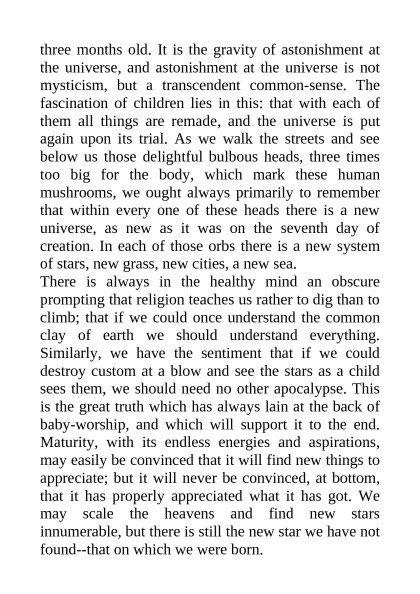 three months old. It is the gravity of astonishment at the universe, and astonishment at the universe is not mysticism, but a transcendent common-sense. The fascination of children lies in this: that with each of them all things are remade, and the universe is put again upon its trial. As we walk the streets and see below us those delightful bulbous heads, three times too big for the body, which mark these human mushrooms, we ought always primarily to remember that within every one of these heads there is a new universe, as new as it was on the seventh day of creation. In each of those orbs there is a new system of stars, new grass, new cities, a new sea.

There is always in the healthy mind an obscure prompting that religion teaches us rather to dig than to climb; that if we could once understand the common clay of earth we should understand everything. Similarly, we have the sentiment that if we could destroy custom at a blow and see the stars as a child sees them, we should need no other apocalypse. This is the great truth which has always lain at the back of baby-worship, and which will support it to the end. Maturity, with its endless energies and aspirations, may easily be convinced that it will find new things to appreciate; but it will never be convinced, at bottom, that it has properly appreciated what it has got. We may scale the heavens and find new stars innumerable, but there is still the new star we have not found--that on which we were born.